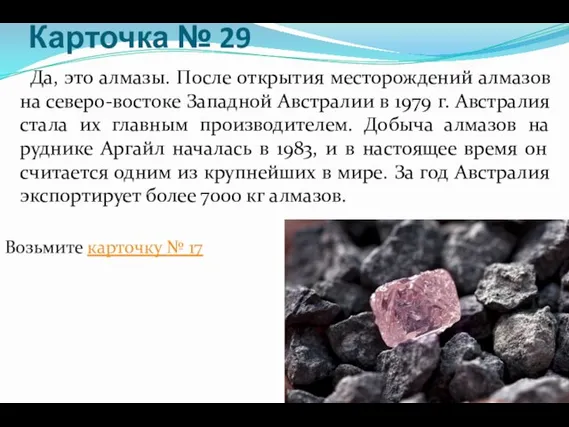 Карточка № 29

Да, это алмазы. После открытия месторождений алмазов на северо-востоке Западной Австралии в 1979 г. Австралия стала их главным производителем. Добыча алмазов на руднике Аргайл началась в 1983, и в настоящее время он считается одним из крупнейших в мире. За год Австралия экспортирует более 7000 кг алмазов.

Возьмите карточку № 17